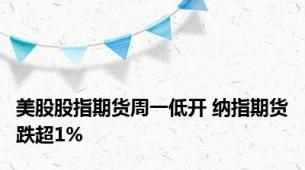 美股股指期货周一低开 纳指期货跌超1%